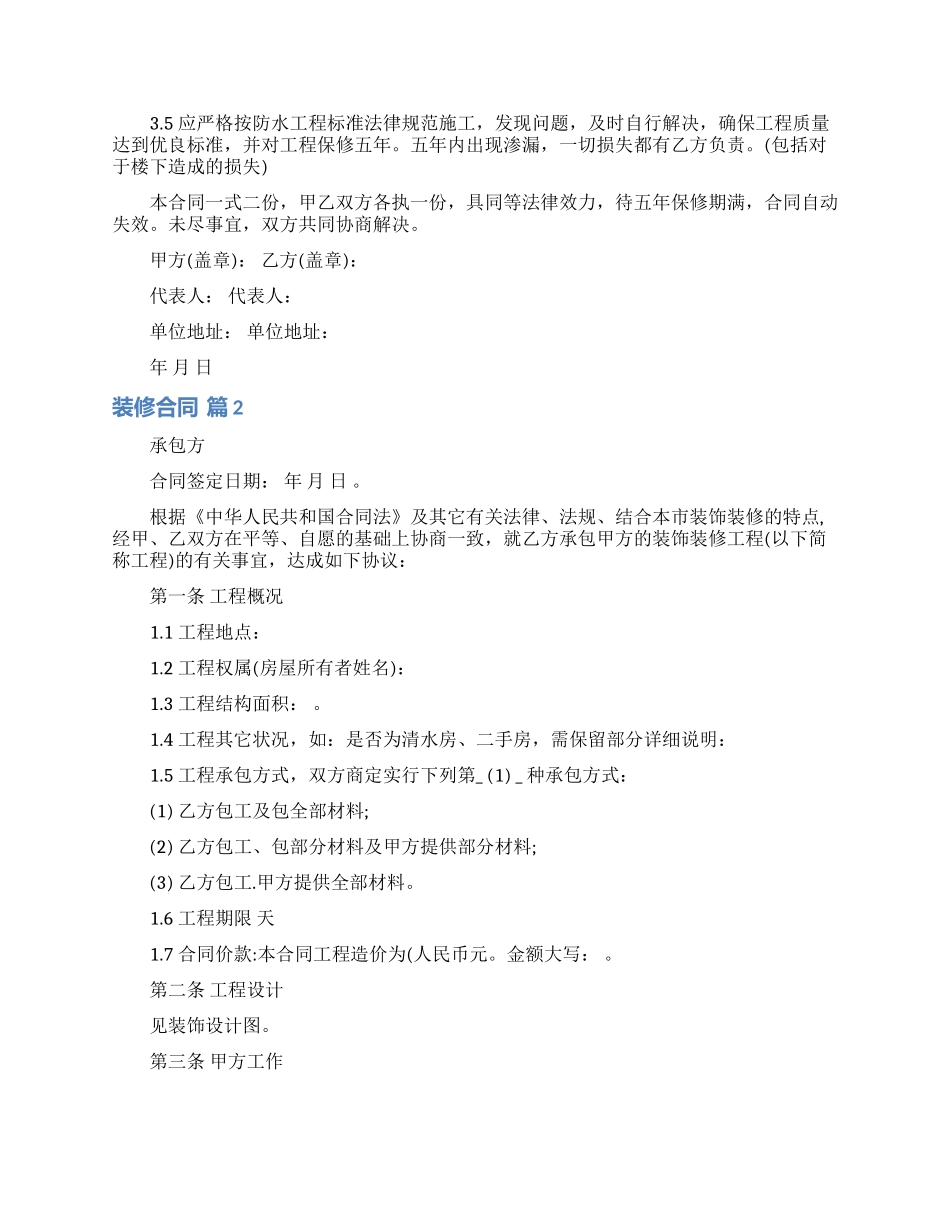 3.5 应严格按防水工程标准法律规范施工，发现问题，及时自行解决，确保工程质量达到优良标准，并对工程保修五年。五年内出现渗漏，一切损失都有乙方负责。(包括对于楼下造成的损失)

本合同一式二份，甲乙双方各执一份，具同等法律效力，待五年保修期满，合同自动失效。未尽事宜，双方共同协商解决。

甲方(盖章)： 乙方(盖章)：

代表人： 代表人：

单位地址： 单位地址：

年 月 日

装修合同 篇2

承包方

合同签定日期： 年 月 日 。

根据《中华人民共和国合同法》及其它有关法律、法规、结合本市装饰装修的特点,经甲、乙双方在平等、自愿的基础上协商一致，就乙方承包甲方的装饰装修工程(以下简称工程)的有关事宜，达成如下协议：

第一条 工程概况

1.1 工程地点：

1.2 工程权属(房屋所有者姓名)：

1.3 工程结构面积： 。

1.4 工程其它状况，如：是否为清水房、二手房，需保留部分详细说明：

1.5 工程承包方式，双方商定实行下列第_ (1) _ 种承包方式：

(1) 乙方包工及包全部材料;

(2) 乙方包工、包部分材料及甲方提供部分材料;

(3) 乙方包工.甲方提供全部材料。

1.6 工程期限 天

1.7 合同价款:本合同工程造价为(人民币元。金额大写： 。

第二条 工程设计

见装饰设计图。

第三条 甲方工作